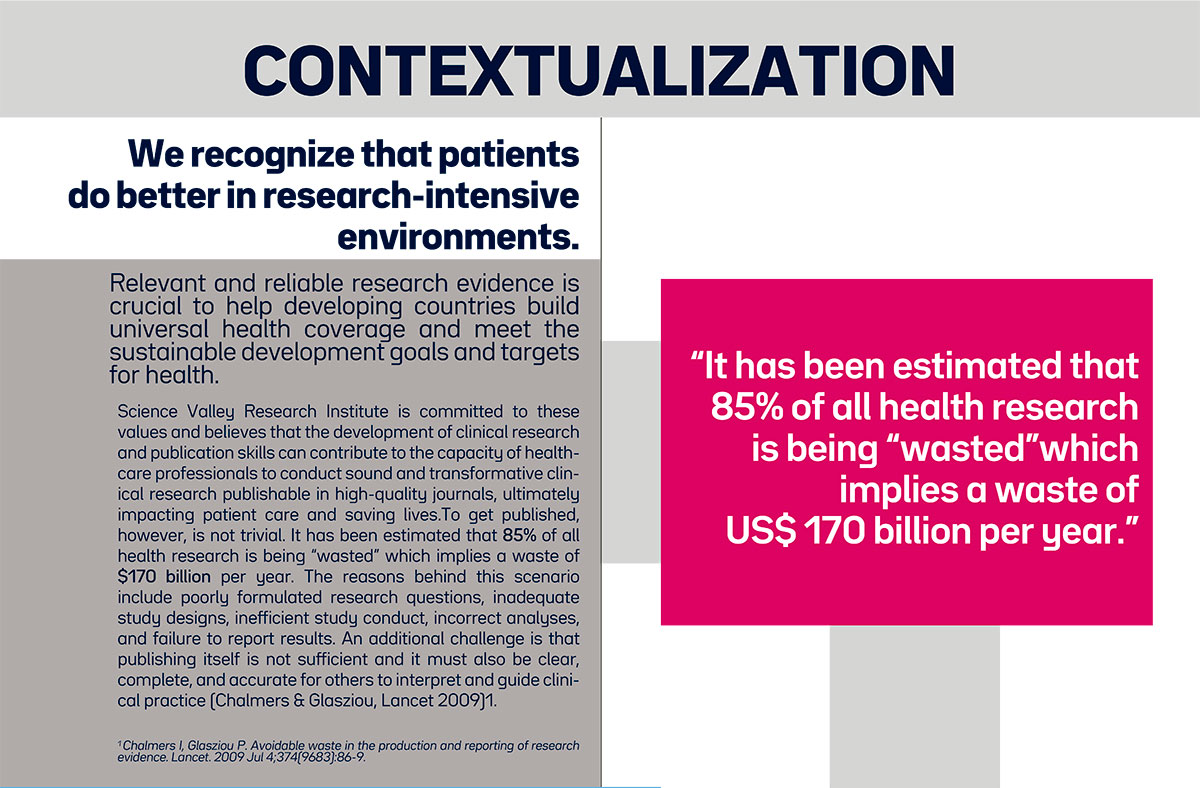 CONTEXTUALIZATION

We recognize that patients do better in research-intensive environments.

Relevant and reliable research evidence is crucial to help developing countries build universal health coverage and meet the sustainable development goals and targets for health.

Science Valley Research Institute is committed to these values and believes that the development of clinical research and publication skills can contribute to the capacity of healthcare professionals to conduct sound and transformative clinical research publishable in high-quality journals, ultimately impacting patient care and saving lives.To get published, however, is not trivial. It has been estimated that 85% of all health research is being "wasted" which implies a waste of $170 billion per year. The reasons behind this scenario include poorly formulated research questions, inadequate study designs, inefficient study conduct, incorrect analyses, and failure to report results. An additional challenge is that publishing itself is not sufficient and it must also be clear, complete, and accurate for others to interpret and guide clinical practice (Chalmers & Glasziou, Lancet 2009)1.

$^{1}$Chalmers I, Glasziou P. Avoidable waste in the production and reporting of research evidence. Lancet. 2009 Jul 4;374(9683):86-9.

"It has been estimated that 85% of all health research is being "wasted"which implies a waste of US$ 170 billion per year."